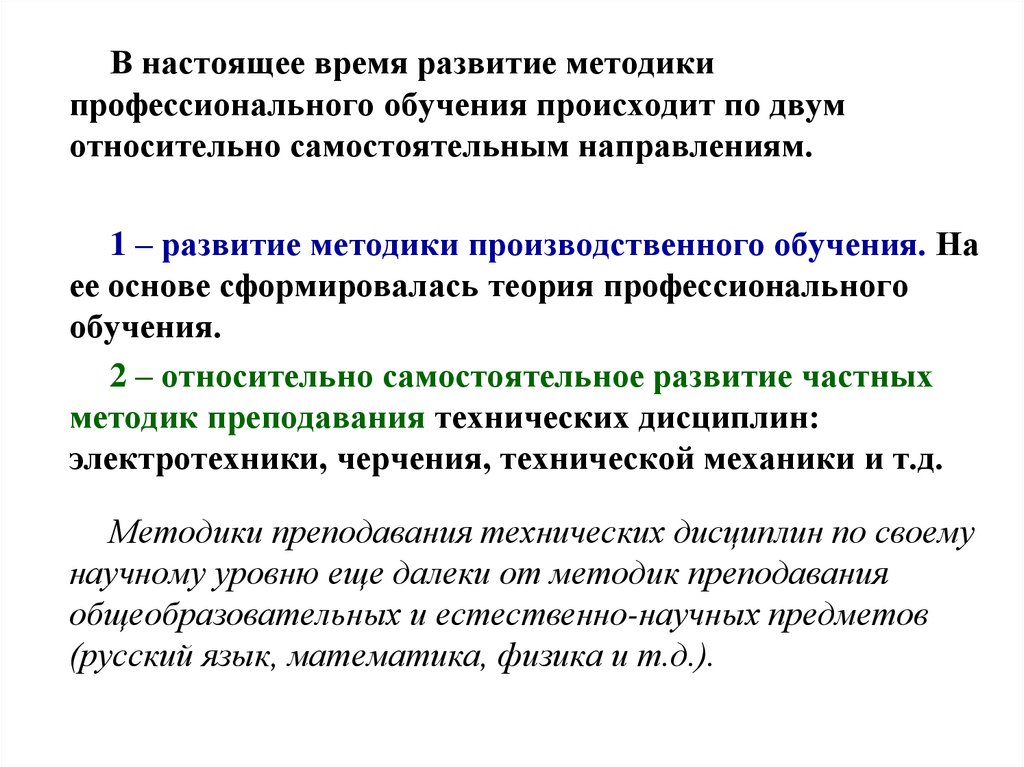 В настоящее время развитие методики профессионального обучения происходит по двум относительно самостоятельным направлениям.

1 – развитие методики производственного обучения. На ее основе сформировалась теория профессионального обучения.

2 – относительно самостоятельное развитие частных методик преподавания технических дисциплин: электротехники, черчения, технической механики и т.д.

Методики преподавания технических дисциплин по своему научному уровню еще далеки от методик преподавания общеобразовательных и естественно-научных предметов (русский язык, математика, физика и т.д.).